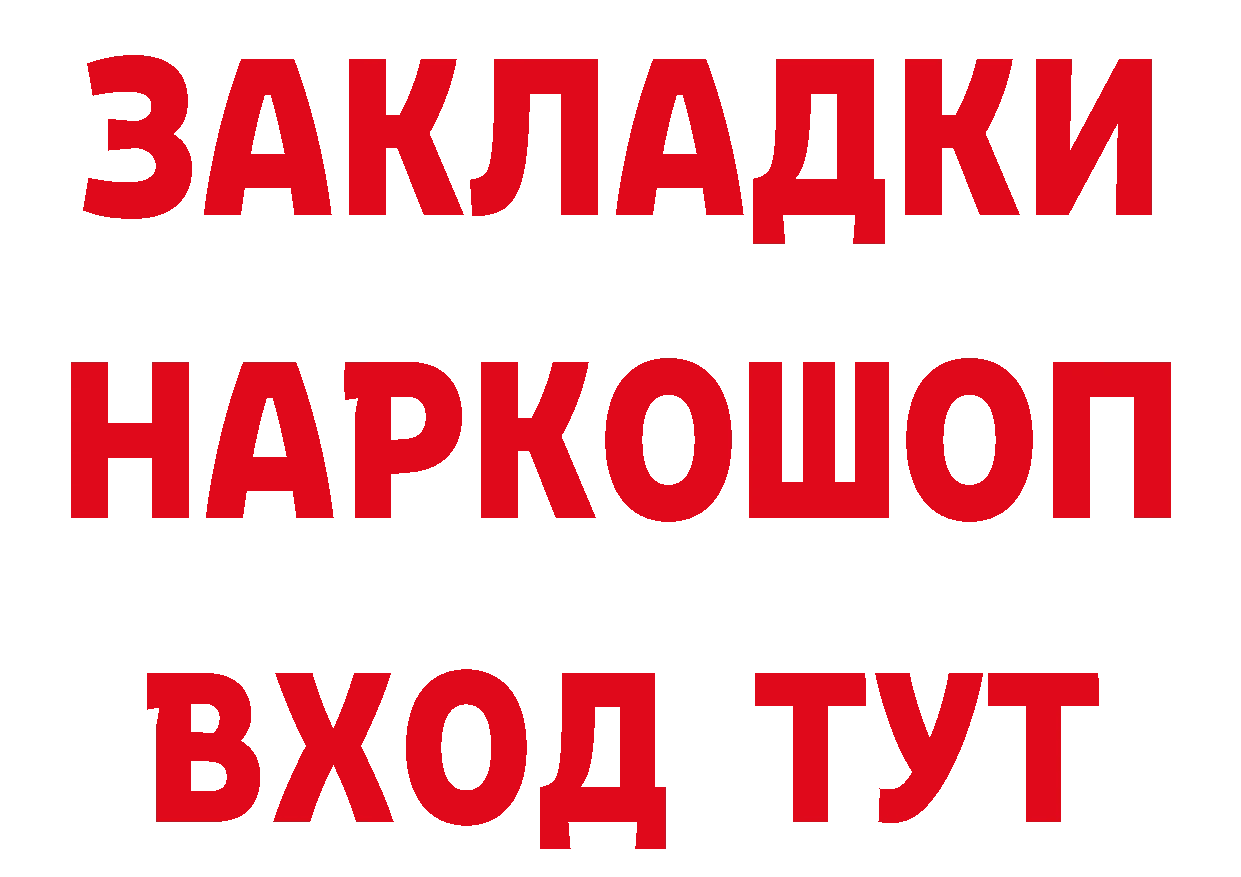 ЗАКЛАДКИ НАРКОШОП ВХОД ТУТ